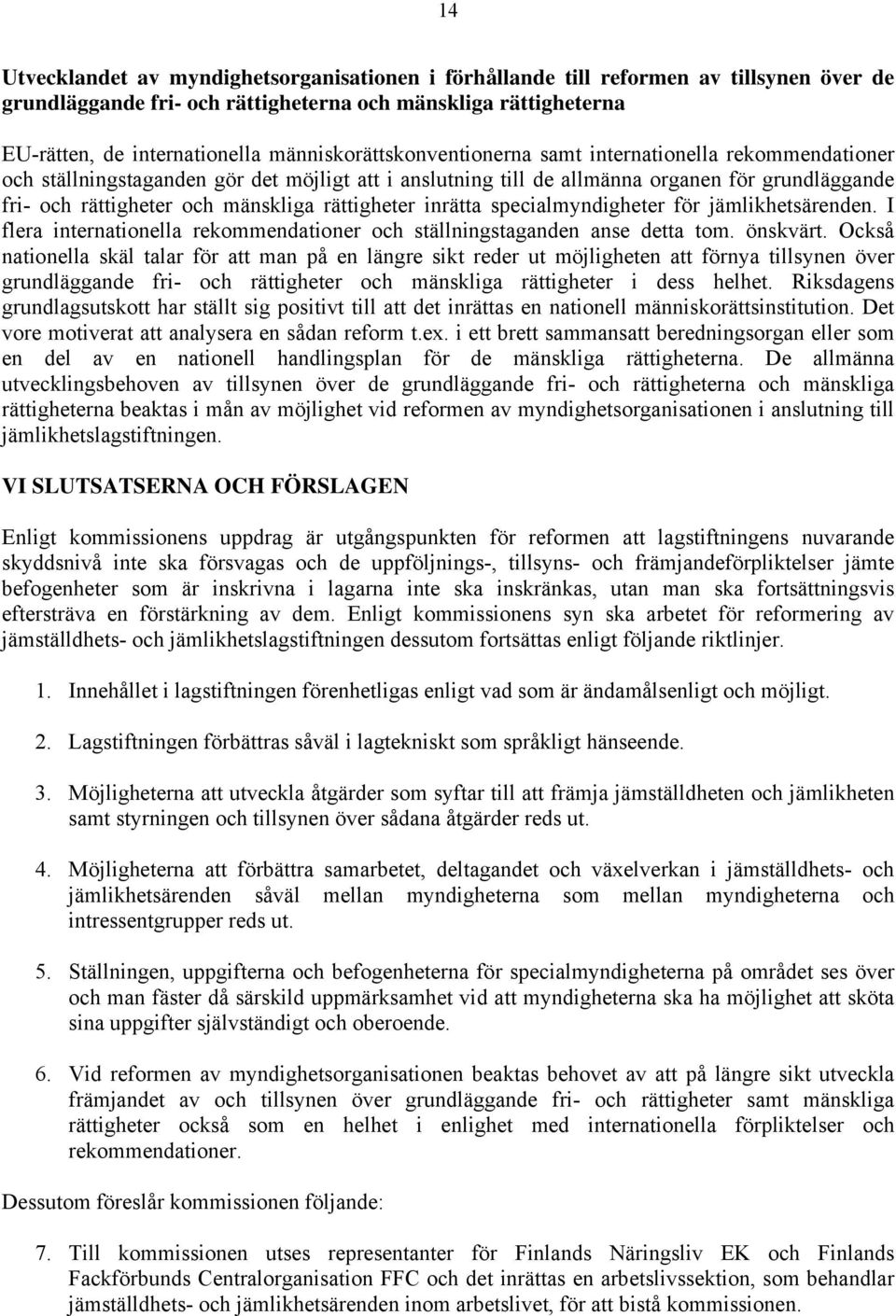 14

Utvecklandet av myndighetsorganisationen i förhållande till reformen av tillsynen över de grundläggande fri- och rättigheterna och mänskliga rättigheterna

EU-rätten, de internationella människorättskonventionerna samt internationella rekommendationer och ställningstaganden gör det möjligt att i anslutning till de allmänna organen för grundläggande fri- och rättigheter och mänskliga rättigheter inrätta specialmyndigheter för jämlikhetsärenden. I flera internationella rekommendationer och ställningstaganden anse detta tom. önskvärt. Också nationella skäl talar för att man på en längre sikt reder ut möjligheten att förnya tillsynen över grundläggande fri- och rättigheter och mänskliga rättigheter i dess helhet. Riksdagens grundlagsutskott har ställt sig positivt till att det inrättas en nationell människorättsinstitution. Det vore motiverat att analysera en sådan reform t.ex. i ett brett sammansatt beredningsorgan eller som en del av en nationell handlingsplan för de mänskliga rättigheterna. De allmänna utvecklingsbehoven av tillsynen över de grundläggande fri- och rättigheterna och mänskliga rättigheterna beaktas i mån av möjlighet vid reformen av myndighetsorganisationen i anslutning till jämlikhetslagstiftningen.

VI SLUTSATSERNA OCH FÖRSLAGEN

Enligt kommissionens uppdrag är utgångspunkten för reformen att lagstiftningens nuvarande skyddsnivå inte ska försvagas och de uppföljnings-, tillsyns- och främjandeförpliktelser jämte befogenheter som är inskrivna i lagarna inte ska inskränkas, utan man ska fortsättningsvis eftersträva en förstärkning av dem. Enligt kommissionens syn ska arbetet för reformering av jämställdhets- och jämlikhetslagstiftningen dessutom fortsättas enligt följande riktlinjer.

1. Innehållet i lagstiftningen förenhetligas enligt vad som är ändamålsenligt och möjligt.

2. Lagstiftningen förbättras såväl i lagtekniskt som språkligt hänseende.

3. Möjligheterna att utveckla åtgärder som syftar till att främja jämställdheten och jämlikheten samt styrningen och tillsynen över sådana åtgärder reds ut.

4. Möjligheterna att förbättra samarbetet, deltagandet och växelverkan i jämställdhets- och jämlikhetsärenden såväl mellan myndigheterna som mellan myndigheterna och intressentgrupper reds ut.

5. Ställningen, uppgifterna och befogenheterna för specialmyndigheterna på området ses över och man fäster då särskild uppmärksamhet vid att myndigheterna ska ha möjlighet att sköta sina uppgifter självständigt och oberoende.

6. Vid reformen av myndighetsorganisationen beaktas behovet av att på längre sikt utveckla främjandet av och tillsynen över grundläggande fri- och rättigheter samt mänskliga rättigheter också som en helhet i enlighet med internationella förpliktelser och rekommendationer.

Dessutom föreslår kommissionen följande:

7. Till kommissionen utses representanter för Finlands Näringsliv EK och Finlands Fackförbunds Centralorganisation FFC och det inrättas en arbetslivssektion, som behandlar jämställdhets- och jämlikhetsärenden inom arbetslivet, för att bistå kommissionen.